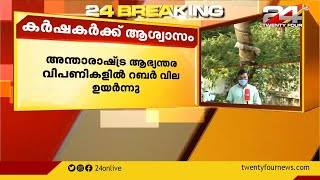 24 BREAKING

24 TWENTY FOUR

കർഷകർക്ക് ആശ്വാസം

അന്താരാഷ്ട്ര ആഭ്യന്തര വിപണികളിൽ റബർ വില ഉയർന്നു

24onlive

twentyfournews.com